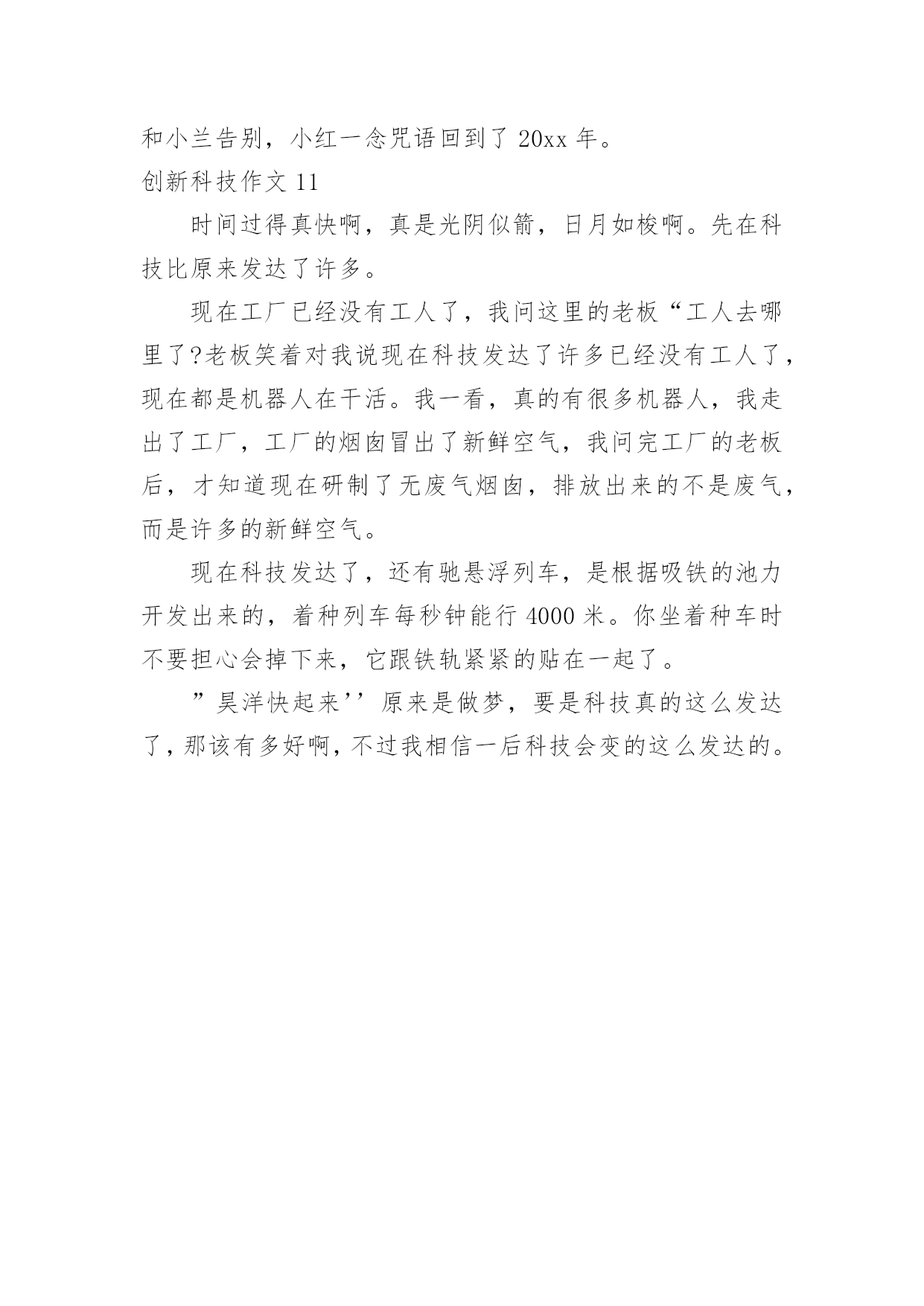 和小兰告别，小红一念咒语回到了 20xx 年。
创新科技作文 11

时间过得真快啊，真是光阴似箭，日月如梭啊。先在科技比原来发达了许多。

现在工厂已经没有工人了，我问这里的老板“工人去哪里了?老板笑着对我说现在科技发达了许多已经没有工人了，现在都是机器人在干活。我一看，真的有很多机器人，我走出了工厂，工厂的烟囱冒出了新鲜空气，我问完工厂的老板后，才知道现在研制了无废气烟囱，排放出来的不是废气，而是许多的新鲜空气。

现在科技发达了，还有驰悬浮列车，是根据吸铁的池力开发出来的，着种列车每秒钟能行 4000 米。你坐着种车时不要担心会掉下来，它跟铁轨紧紧的贴在一起了。

”昊洋快起来’’原来是做梦，要是科技真的这么发达了，那该有多好啊，不过我相信一后科技会变的这么发达的。